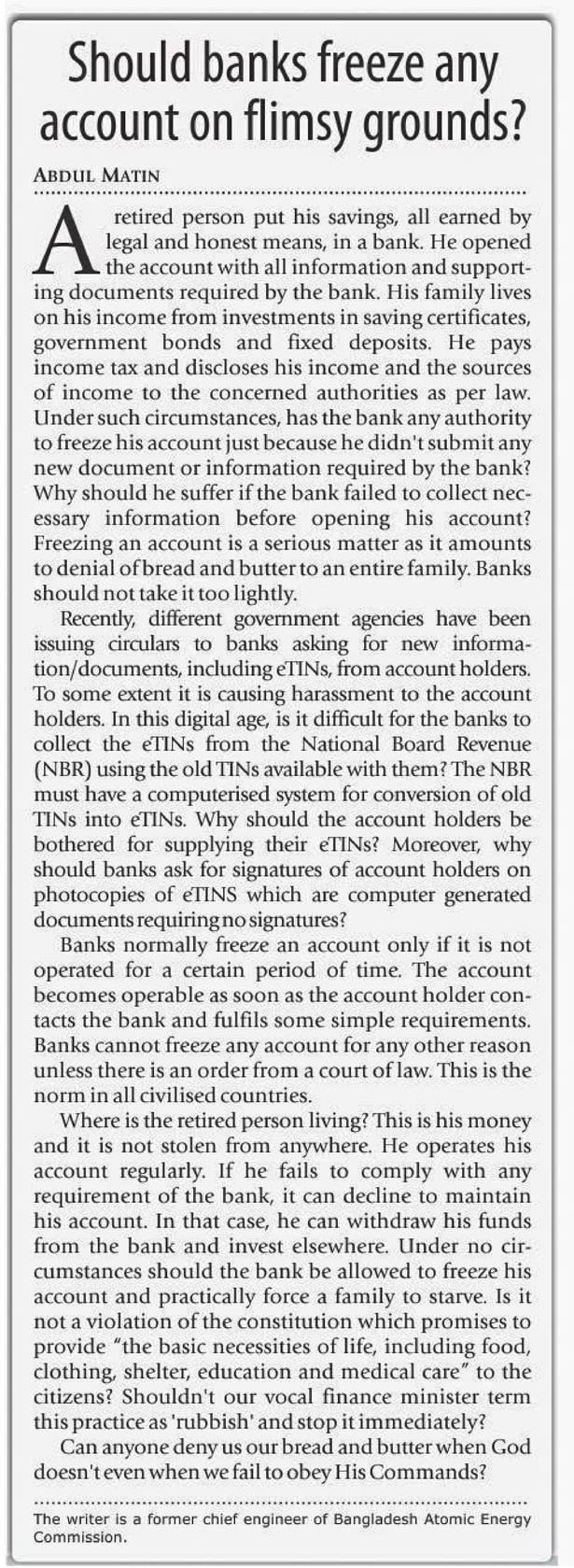 Should banks freeze any account on flimsy grounds?

ABDUL MATIN

A retired person put his savings, all earned by legal and honest means, in a bank. He opened the account with all information and supporting documents required by the bank. His family lives on his income from investments in saving certificates, government bonds and fixed deposits. He pays income tax and discloses his income and the sources of income to the concerned authorities as per law. Under such circumstances, has the bank any authority to freeze his account just because he didn't submit any new document or information required by the bank? Why should he suffer if the bank failed to collect necessary information before opening his account? Freezing an account is a serious matter as it amounts to denial of bread and butter to an entire family. Banks should not take it too lightly.

Recently, different government agencies have been issuing circulars to banks asking for new information/documents, including eTINs, from account holders. To some extent it is causing harassment to the account holders. In this digital age, is it difficult for the banks to collect the eTINs from the National Board Revenue (NBR) using the old TINs available with them? The NBR must have a computerised system for conversion of old TINs into eTINs. Why should the account holders be bothered for supplying their eTINs? Moreover, why should banks ask for signatures of account holders on photocopies of eTINS which are computer generated documents requiring no signatures?

Banks normally freeze an account only if it is not operated for a certain period of time. The account becomes operable as soon as the account holder contacts the bank and fulfils some simple requirements. Banks cannot freeze any account for any other reason unless there is an order from a court of law. This is the norm in all civilised countries.

Where is the retired person living? This is his money and it is not stolen from anywhere. He operates his account regularly. If he fails to comply with any requirement of the bank, it can decline to maintain his account. In that case, he can withdraw his funds from the bank and invest elsewhere. Under no circumstances should the bank be allowed to freeze his account and practically force a family to starve. Is it not a violation of the constitution which promises to provide "the basic necessities of life, including food, clothing, shelter, education and medical care" to the citizens? Shouldn't our vocal finance minister term this practice as 'rubbish' and stop it immediately?

Can anyone deny us our bread and butter when God doesn't even when we fail to obey His Commands?

The writer is a former chief engineer of Bangladesh Atomic Energy Commission.